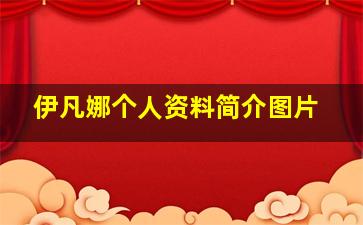 伊凡娜个人资料简介图片